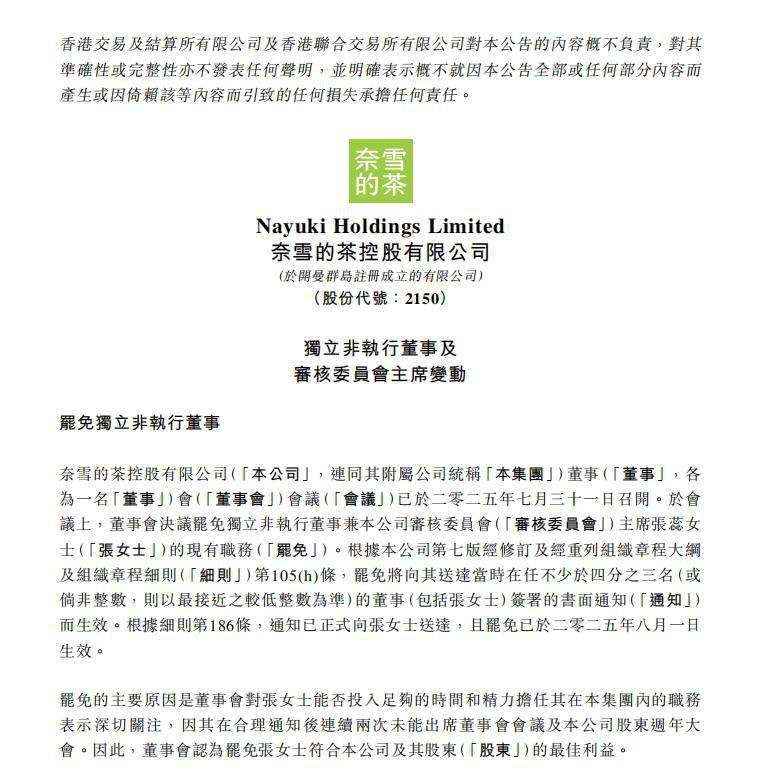 香港交易及結算所有限公司及香港聯合交易所有限公司對本公告的內容概不負責，對其準確性或完整性亦不發表任何聲明，並明確表示概不就因本公告全部或任何部分內容而產生或因倚賴該等內容而引致的任何損失承擔任何責任。

奈雪的茶

Nayuki Holdings Limited
奈雪的茶控股有限公司
(於開曼群島註冊成立的有限公司)
(股份代號：2150)

獨立非執行董事及
審核委員會主席變動

罷免獨立非執行董事

奈雪的茶控股有限公司(「本公司」，連同其附屬公司統稱「本集團」)董事(「董事」，各為一名「董事」)會(「董事會」)會議(「會議」)已於二零二五年七月三十一日召開。於會議上，董事會決議罷免獨立非執行董事兼本公司審核委員會(「審核委員會」)主席張蕊女士(「張女士」)的現有職務(「罷免」)。根據本公司第七版經修訂及經重列組織章程大綱及組織章程細則(「細則」)第105(h)條，罷免將向其送達當時在任不少於四分之三名(或倘非整數，則以最接近之較低整數為準)的董事(包括張女士)簽署的書面通知(「通知」)而生效。根據細則第186條，通知已正式向張女士送達，且罷免已於二零二五年八月一日生效。

罷免的主要原因是董事會對張女士能否投入足夠的時間和精力擔任其在本集團內的職務表示深切關注，因其在合理通知後連續兩次未能出席董事會會議及本公司股東週年大會。因此，董事會認為罷免張女士符合本公司及其股東(「股東」)的最佳利益。